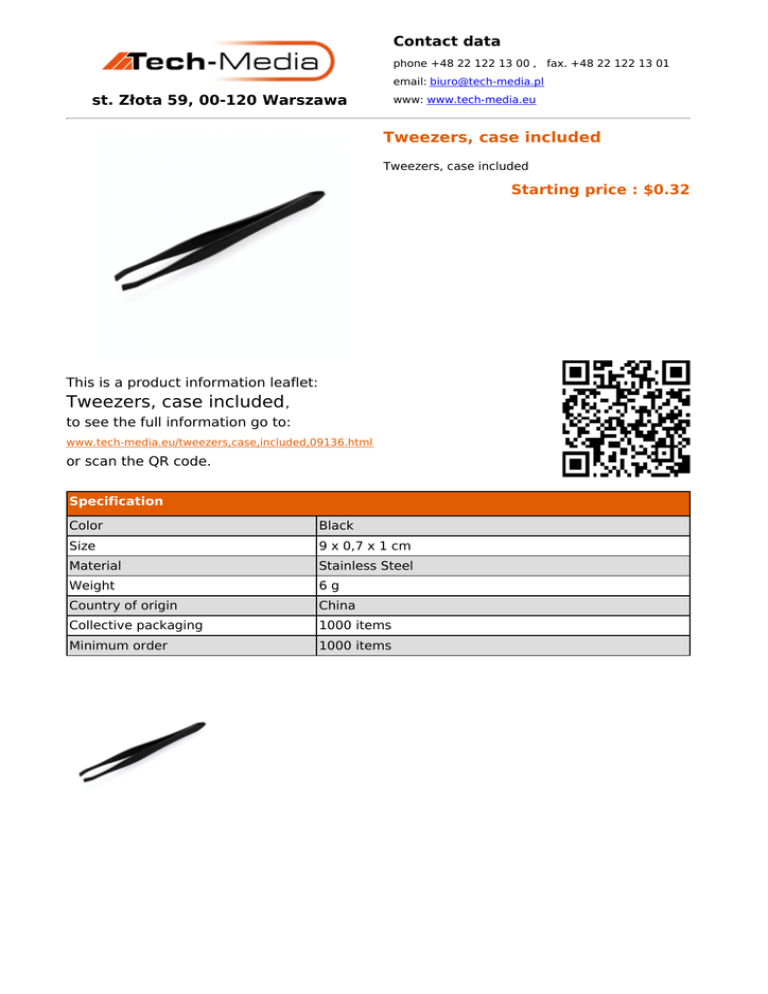 Tech-Media

st. Złota 59, 00-120 Warszawa

Contact data

phone +48 22 122 13 00 , fax. +48 22 122 13 01

email: biuro@tech-media.pl

www: www.tech-media.eu

Tweezers, case included

Tweezers, case included

Starting price : $0.32

This is a product information leaflet:

Tweezers, case included,

to see the full information go to:

www.tech-media.eu/tweezers,case,included,09136.html

or scan the QR code.

| Specification | |
|---|---|
| Color | Black |
| Size | 9 x 0,7 x 1 cm |
| Material | Stainless Steel |
| Weight | 6 g |
| Country of origin | China |
| Collective packaging | 1000 items |
| Minimum order | 1000 items |